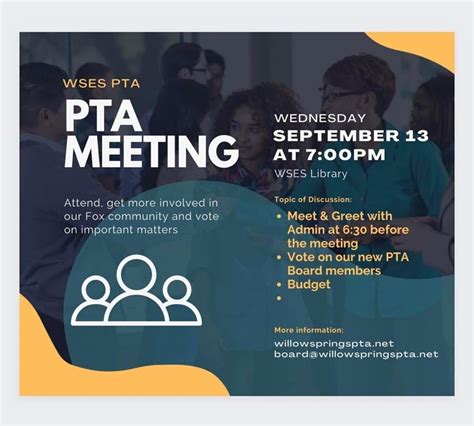 WSES PTA

PTA MEETING

Attend, get more involved in our Fox community and vote on important matters

WEDNESDAY
SEPTEMBER 13
AT 7:00PM
WSES Library

Topic of Discussion:
• Meet & Greet with Admin at 6:30 before the meeting
• Vote on our new PTA Board members
• Budget
•

More information:
willowspringspta.net
board@willowspringspta.net